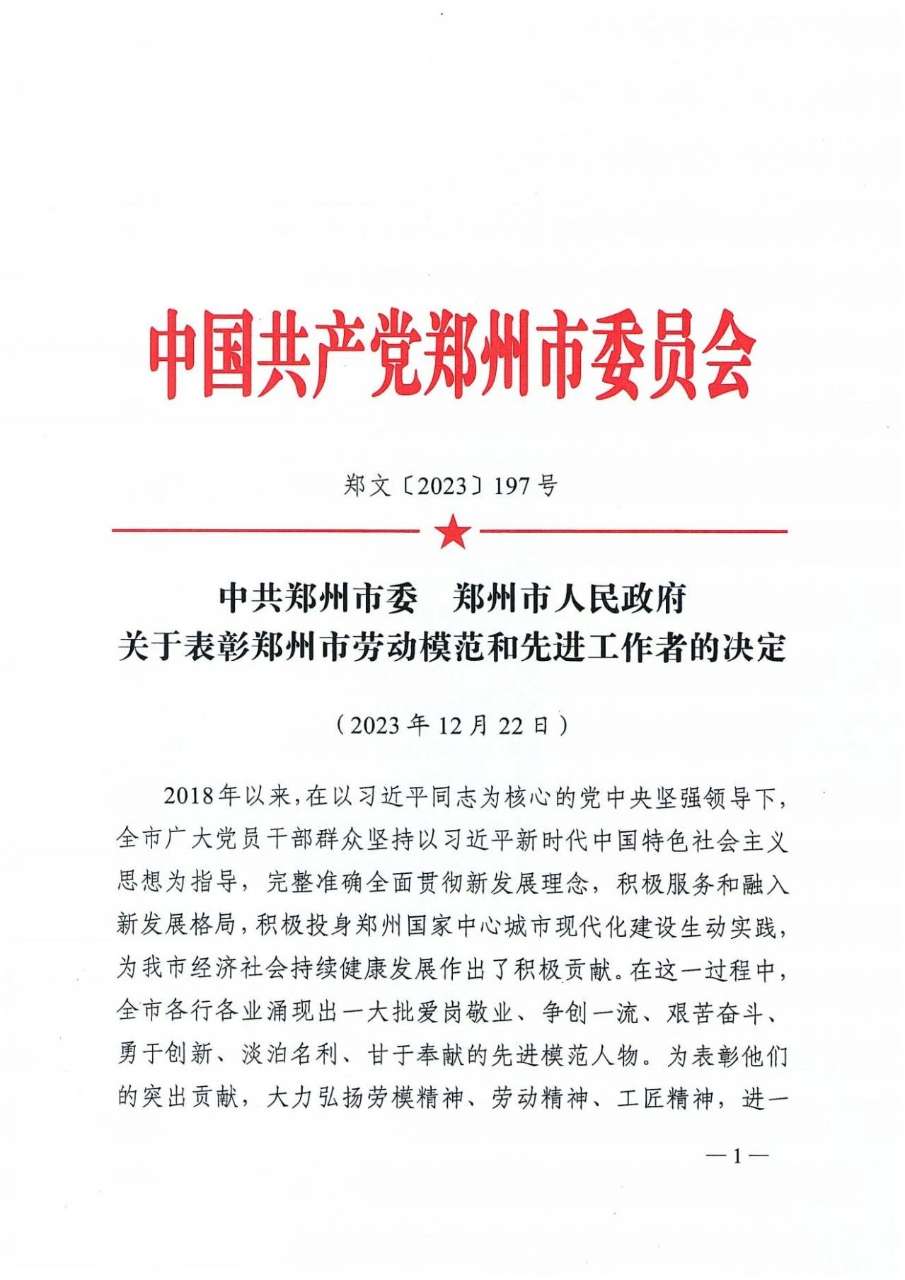 中国共产党郑州市委员会

郑文〔2023〕197号

中共郑州市委　郑州市人民政府
关于表彰郑州市劳动模范和先进工作者的决定

（2023年12月22日）

2018年以来，在以习近平同志为核心的党中央坚强领导下，全市广大党员干部群众坚持以习近平新时代中国特色社会主义思想为指导，完整准确全面贯彻新发展理念，积极服务和融入新发展格局，积极投身郑州国家中心城市现代化建设生动实践，为我市经济社会持续健康发展作出了积极贡献。在这一过程中，全市各行各业涌现出一大批爱岗敬业、争创一流、艰苦奋斗、勇于创新、淡泊名利、甘于奉献的先进模范人物。为表彰他们的突出贡献，大力弘扬劳模精神、劳动精神、工匠精神，进一

—1—